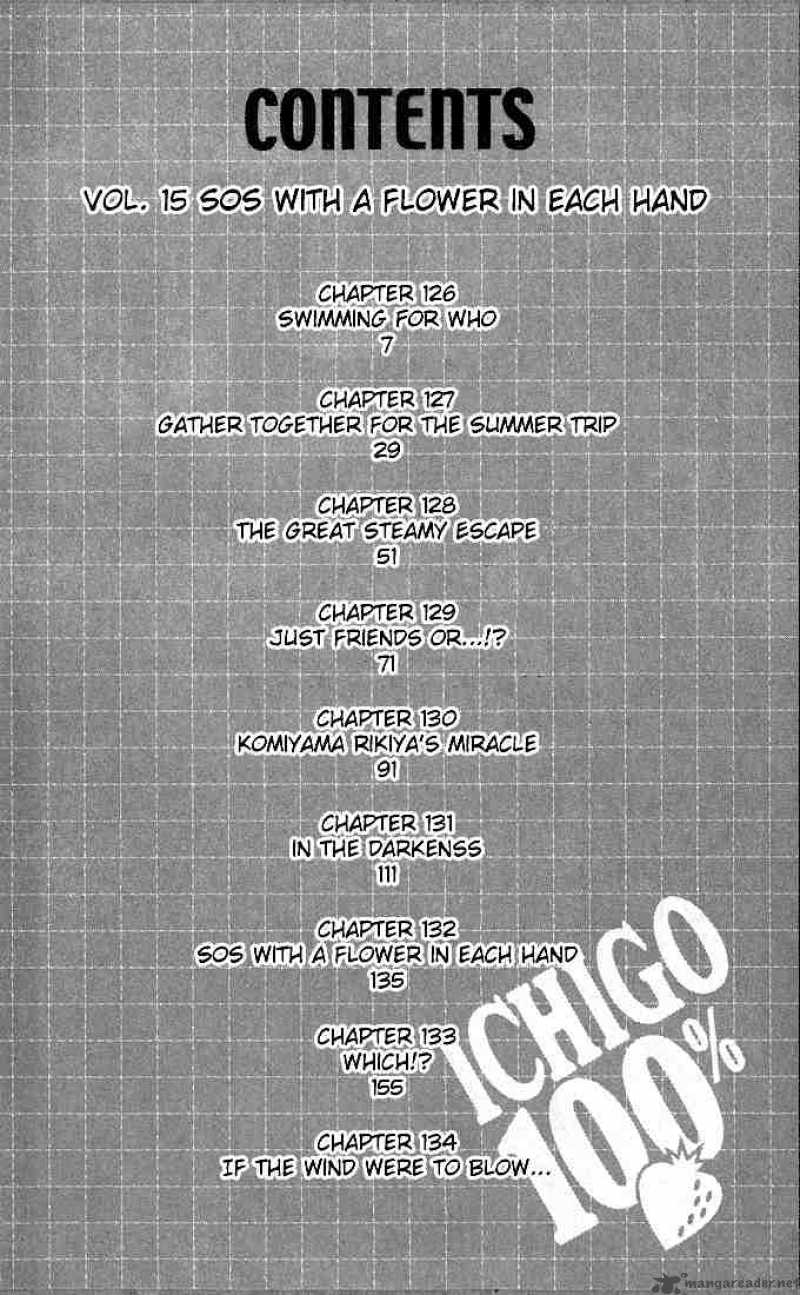 CONTENTS

VOL. 15 SOS WITH A FLOWER IN EACH HAND

CHAPTER 126
SWIMMING FOR WHO
7

CHAPTER 127
GATHER TOGETHER FOR THE SUMMER TRIP
29

CHAPTER 128
THE GREAT STEAMY ESCAPE
51

CHAPTER 129
JUST FRIENDS OR...!?
71

CHAPTER 130
KOMIYAMA RIKIYA'S MIRACLE
91

CHAPTER 131
IN THE DARKENSS
111

CHAPTER 132
SOS WITH A FLOWER IN EACH HAND
135

CHAPTER 133
WHICH!?
155

CHAPTER 134
IF THE WIND WERE TO BLOW...

ICHIGO 100%

mangareader.net